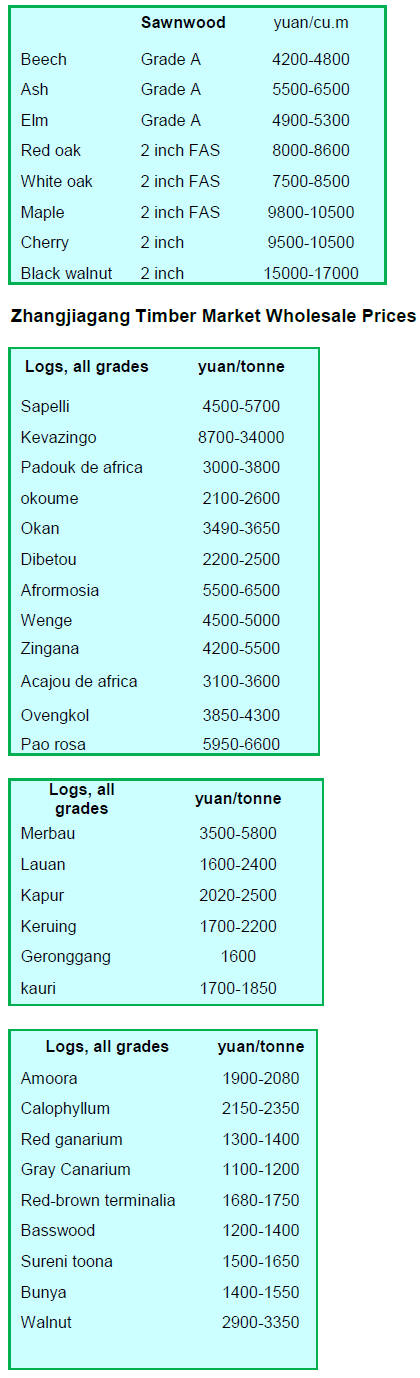 |  | Sawnwood | yuan/cu.m |
|---|---|---|
| Beech | Grade A | 4200-4800 |
| Ash | Grade A | 5500-6500 |
| Elm | Grade A | 4900-5300 |
| Red oak | 2 inch FAS | 8000-8600 |
| White oak | 2 inch FAS | 7500-8500 |
| Maple | 2 inch FAS | 9800-10500 |
| Cherry | 2 inch | 9500-10500 |
| Black walnut | 2 inch | 15000-17000 |

Zhangjiagang Timber Market Wholesale Prices

| Logs, all grades | yuan/tonne |
|---|---|
| Sapelli | 4500-5700 |
| Kevazingo | 8700-34000 |
| Padouk de africa | 3000-3800 |
| okoume | 2100-2600 |
| Okan | 3490-3650 |
| Dibetou | 2200-2500 |
| Afrormosia | 5500-6500 |
| Wenge | 4500-5000 |
| Zingana | 4200-5500 |
| Acajou de africa | 3100-3600 |
| Ovengkol | 3850-4300 |
| Pao rosa | 5950-6600 |

| Logs, all grades | yuan/tonne |
|---|---|
| Merbau | 3500-5800 |
| Lauan | 1600-2400 |
| Kapur | 2020-2500 |
| Keruing | 1700-2200 |
| Geronggang | 1600 |
| kauri | 1700-1850 |

| Logs, all grades | yuan/tonne |
|---|---|
| Amoora | 1900-2080 |
| Calophyllum | 2150-2350 |
| Red ganarium | 1300-1400 |
| Gray Canarium | 1100-1200 |
| Red-brown terminalia | 1680-1750 |
| Basswood | 1200-1400 |
| Sureni toona | 1500-1650 |
| Bunya | 1400-1550 |
| Walnut | 2900-3350 |